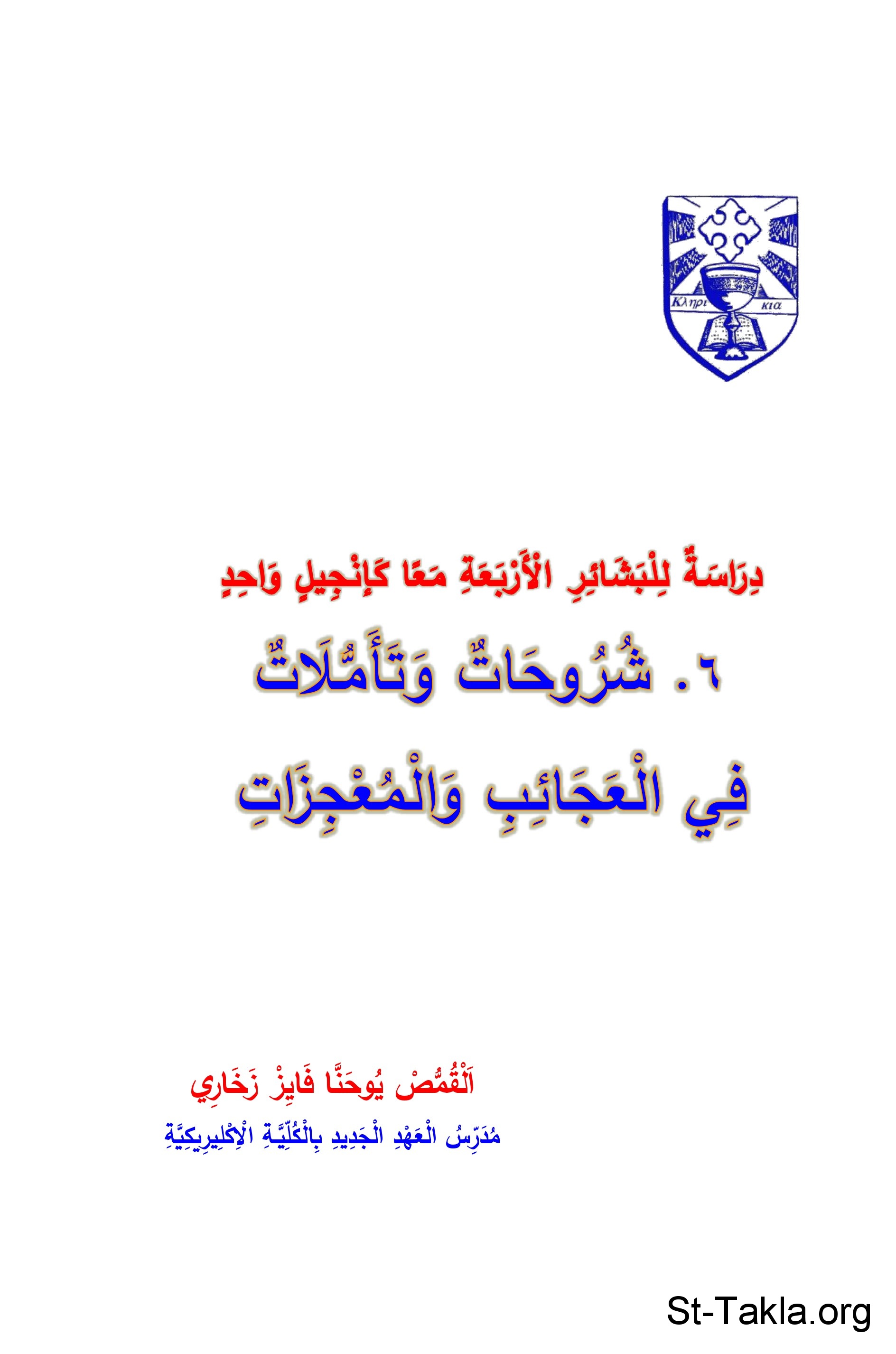 Κληρι κια

دِرَاسَةٌ لِلْبَشَائِرِ الْأَرْبَعَةِ مَعًا كَإِنْجِيلٍ وَاحِدٍ

٦. شُرُوحَاتٌ وَتَأَمُّلَاتٌ

فِي الْعَجَائِبِ وَالْمُعْجِزَاتِ

اَلْقُمُّصْ يُوحَنَّا فَايِزْ زَخَارِي

مُدَرِّسُ الْعَهْدِ الْجَدِيدِ بِالْكُلِّيَّةِ الْإِكْلِيرِيكِيَّةِ

St-Takla.org